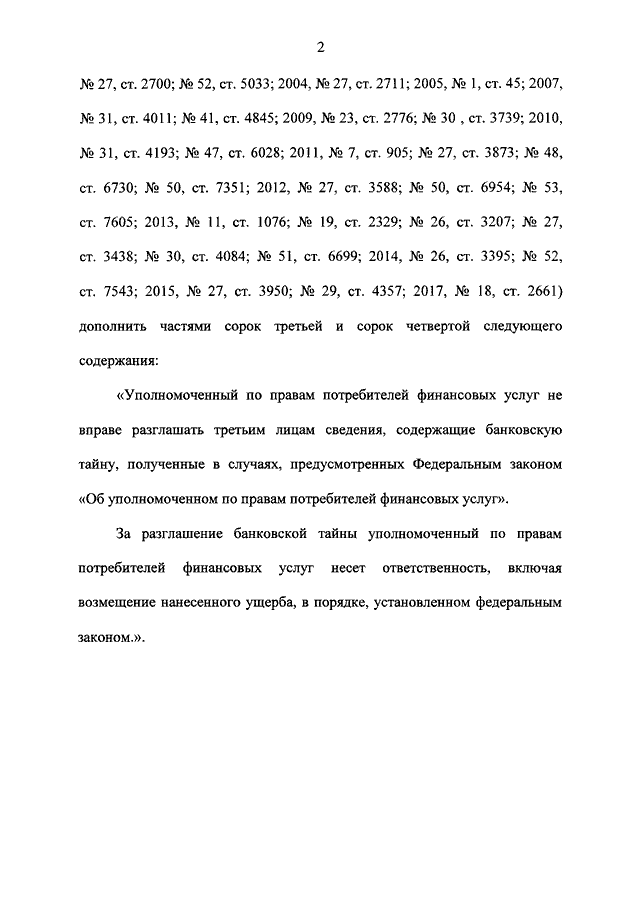 2

№ 27, ст. 2700; № 52, ст. 5033; 2004, № 27, ст. 2711; 2005, № 1, ст. 45; 2007, № 31, ст. 4011; № 41, ст. 4845; 2009, № 23, ст. 2776; № 30 , ст. 3739; 2010, № 31, ст. 4193; № 47, ст. 6028; 2011, № 7, ст. 905; № 27, ст. 3873; № 48, ст. 6730; № 50, ст. 7351; 2012, № 27, ст. 3588; № 50, ст. 6954; № 53, ст. 7605; 2013, № 11, ст. 1076; № 19, ст. 2329; № 26, ст. 3207; № 27, ст. 3438; № 30, ст. 4084; № 51, ст. 6699; 2014, № 26, ст. 3395; № 52, ст. 7543; 2015, № 27, ст. 3950; № 29, ст. 4357; 2017, № 18, ст. 2661) дополнить частями сорок третьей и сорок четвертой следующего содержания:

«Уполномоченный по правам потребителей финансовых услуг не вправе разглашать третьим лицам сведения, содержащие банковскую тайну, полученные в случаях, предусмотренных Федеральным законом «Об уполномоченном по правам потребителей финансовых услуг».

За разглашение банковской тайны уполномоченный по правам потребителей финансовых услуг несет ответственность, включая возмещение нанесенного ущерба, в порядке, установленном федеральным законом.».